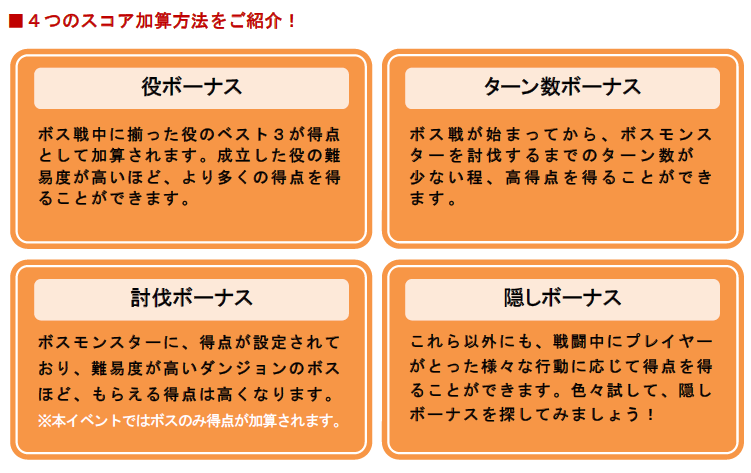 ■４つのスコア加算方法をご紹介！

役ボーナス

ボス戦中に揃った役のベスト３が得点として加算されます。成立した役の難易度が高いほど、より多くの得点を得ることができます。

ターン数ボーナス

ボス戦が始まってから、ボスモンスターを討伐するまでのターン数が少ない程、高得点を得ることができます。

討伐ボーナス

ボスモンスターに、得点が設定されており、難易度が高いダンジョンのボスほど、もらえる得点は高くなります。
※本イベントではボスのみ得点が加算されます。

隠しボーナス

これら以外にも、戦闘中にプレイヤーがとった様々な行動に応じて得点を得ることができます。色々試して、隠しボーナスを探してみましょう！